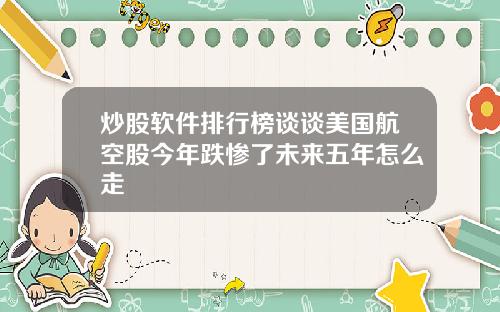 Tiger

炒股软件排行榜谈谈美国航空股今年跌惨了未来五年怎么走